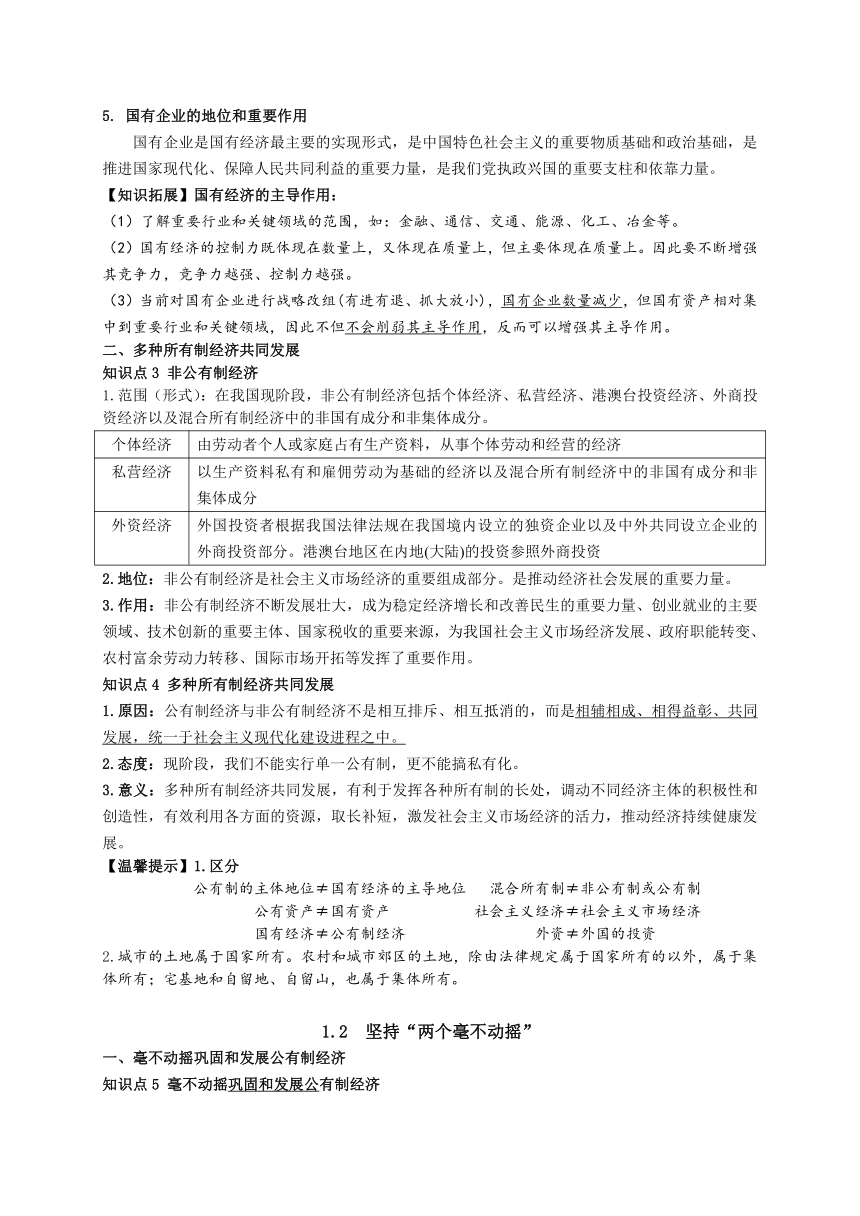 5. 国有企业的地位和重要作用

国有企业是国有经济最主要的实现形式，是中国特色社会主义的重要物质基础和政治基础，是推进国家现代化、保障人民共同利益的重要力量，是我们党执政兴国的重要支柱和依靠力量。

【知识拓展】国有经济的主导作用：

（1）了解重要行业和关键领域的范围，如：金融、通信、交通、能源、化工、冶金等。

（2）国有经济的控制力既体现在数量上，又体现在质量上，但主要体现在质量上。因此要不断增强其竞争力，竞争力越强、控制力越强。

（3）当前对国有企业进行战略改组(有进有退、抓大放小)，国有企业数量减少，但国有资产相对集中到重要行业和关键领域，因此不但不会削弱其主导作用，反而可以增强其主导作用。

二、多种所有制经济共同发展

知识点 3 非公有制经济

1.范围（形式）：在我国现阶段，非公有制经济包括个体经济、私营经济、港澳台投资经济、外商投资经济以及混合所有制经济中的非国有成分和非集体成分。

| 个体经济 | 由劳动者个人或家庭占有生产资料，从事个体劳动和经营的经济 |
|---|---|
| 私营经济 | 以生产资料私有和雇佣劳动为基础的经济以及混合所有制经济中的非国有成分和非集体成分 |
| 外资经济 | 外国投资者根据我国法律法规在我国境内设立的独资企业以及中外共同设立企业的外商投资部分。港澳台地区在内地(大陆)的投资参照外商投资 |

2.地位：非公有制经济是社会主义市场经济的重要组成部分。是推动经济社会发展的重要力量。

3.作用：非公有制经济不断发展壮大，成为稳定经济增长和改善民生的重要力量、创业就业的主要领域、技术创新的重要主体、国家税收的重要来源，为我国社会主义市场经济发展、政府职能转变、农村富余劳动力转移、国际市场开拓等发挥了重要作用。

知识点 4 多种所有制经济共同发展

1.原因：公有制经济与非公有制经济不是相互排斥、相互抵消的，而是相辅相成、相得益彰、共同发展，统一于社会主义现代化建设进程之中。

2.态度：现阶段，我们不能实行单一公有制，更不能搞私有化。

3.意义：多种所有制经济共同发展，有利于发挥各种所有制的长处，调动不同经济主体的积极性和创造性，有效利用各方面的资源，取长补短，激发社会主义市场经济的活力，推动经济持续健康发展。

【温馨提示】1.区分

公有制的主体地位≠国有经济的主导地位　混合所有制≠非公有制或公有制
公有资产≠国有资产　社会主义经济≠社会主义市场经济
国有经济≠公有制经济　外资≠外国的投资

2.城市的土地属于国家所有。农村和城市郊区的土地，除由法律规定属于国家所有的以外，属于集体所有；宅基地和自留地、自留山，也属于集体所有。

1.2　坚持“两个毫不动摇”

一、毫不动摇巩固和发展公有制经济

知识点 5 毫不动摇巩固和发展公有制经济